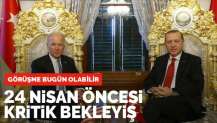 GÖRÜŞME BUGÜN OLABİLİR

24 NİSAN ÖNCESİ KRİTİK BEKLEYİŞ